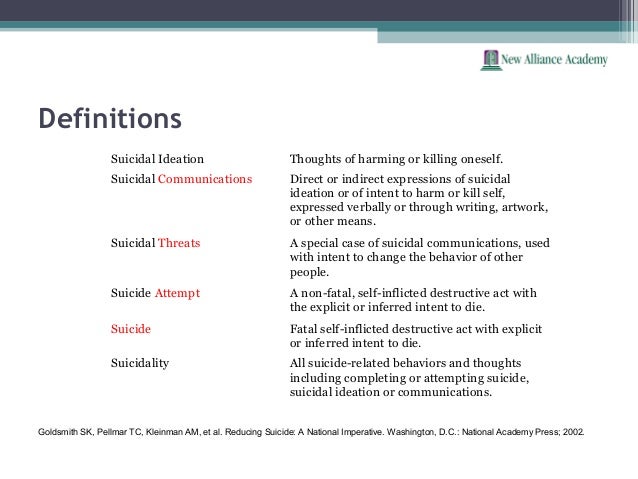 New Alliance Academy

Definitions

| | |
|---|---|
| Suicidal Ideation | Thoughts of harming or killing oneself. |
| Suicidal Communications | Direct or indirect expressions of suicidal ideation or of intent to harm or kill self, expressed verbally or through writing, artwork, or other means. |
| Suicidal Threats | A special case of suicidal communications, used with intent to change the behavior of other people. |
| Suicide Attempt | A non-fatal, self-inflicted destructive act with the explicit or inferred intent to die. |
| Suicide | Fatal self-inflicted destructive act with explicit or inferred intent to die. |
| Suicidality | All suicide-related behaviors and thoughts including completing or attempting suicide, suicidal ideation or communications. |

Goldsmith SK, Pellmar TC, Kleinman AM, et al. Reducing Suicide: A National Imperative. Washington, D.C.: National Academy Press; 2002.